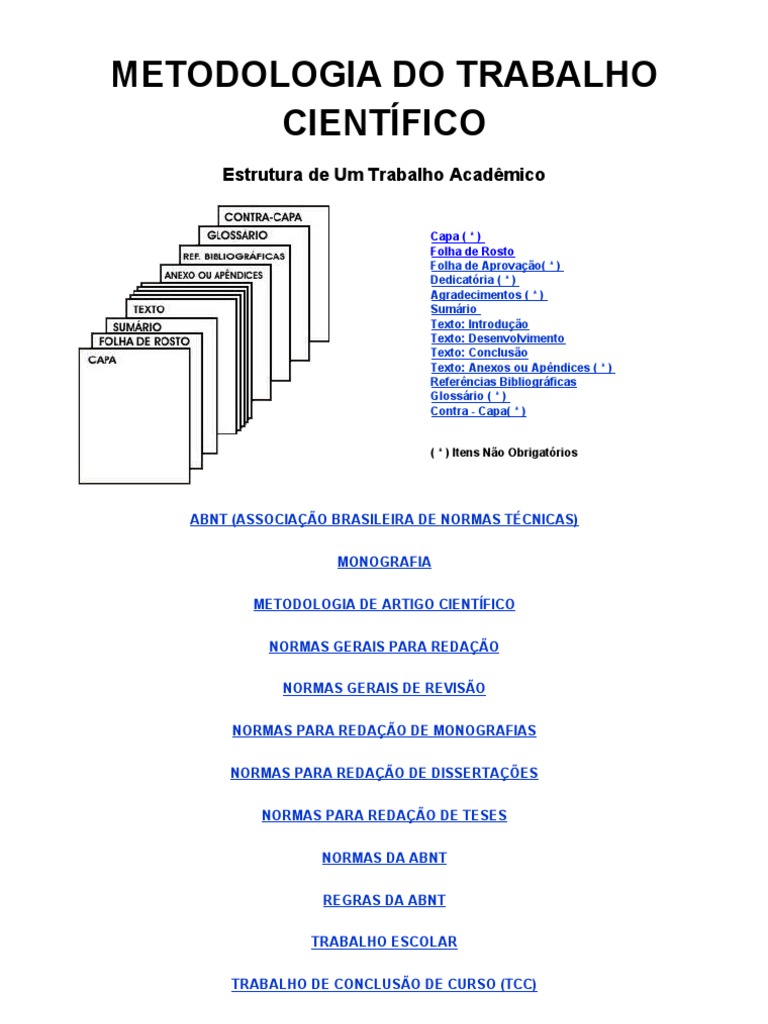 METODOLOGIA DO TRABALHO CIENTÍFICO

Estrutura de Um Trabalho Acadêmico

CONTRA-CAPA
GLOSSÁRIO
REF. BIBLIOGRÁFICAS
ANEXO OU APÊNDICES
TEXTO
SUMÁRIO
FOLHA DE ROSTO
CAPA

Capa ( * )
Folha de Rosto
Folha de Aprovação( * )
Dedicatória ( * )
Agradecimentos ( * )
Sumário
Texto: Introdução
Texto: Desenvolvimento
Texto: Conclusão
Texto: Anexos ou Apêndices ( * )
Referências Bibliográficas
Glossário ( * )
Contra - Capa( * )

( * ) Itens Não Obrigatórios

ABNT (ASSOCIAÇÃO BRASILEIRA DE NORMAS TÉCNICAS)

MONOGRAFIA

METODOLOGIA DE ARTIGO CIENTÍFICO

NORMAS GERAIS PARA REDAÇÃO

NORMAS GERAIS DE REVISÃO

NORMAS PARA REDAÇÃO DE MONOGRAFIAS

NORMAS PARA REDAÇÃO DE DISSERTAÇÕES

NORMAS PARA REDAÇÃO DE TESES

NORMAS DA ABNT

REGRAS DA ABNT

TRABALHO ESCOLAR

TRABALHO DE CONCLUSÃO DE CURSO (TCC)